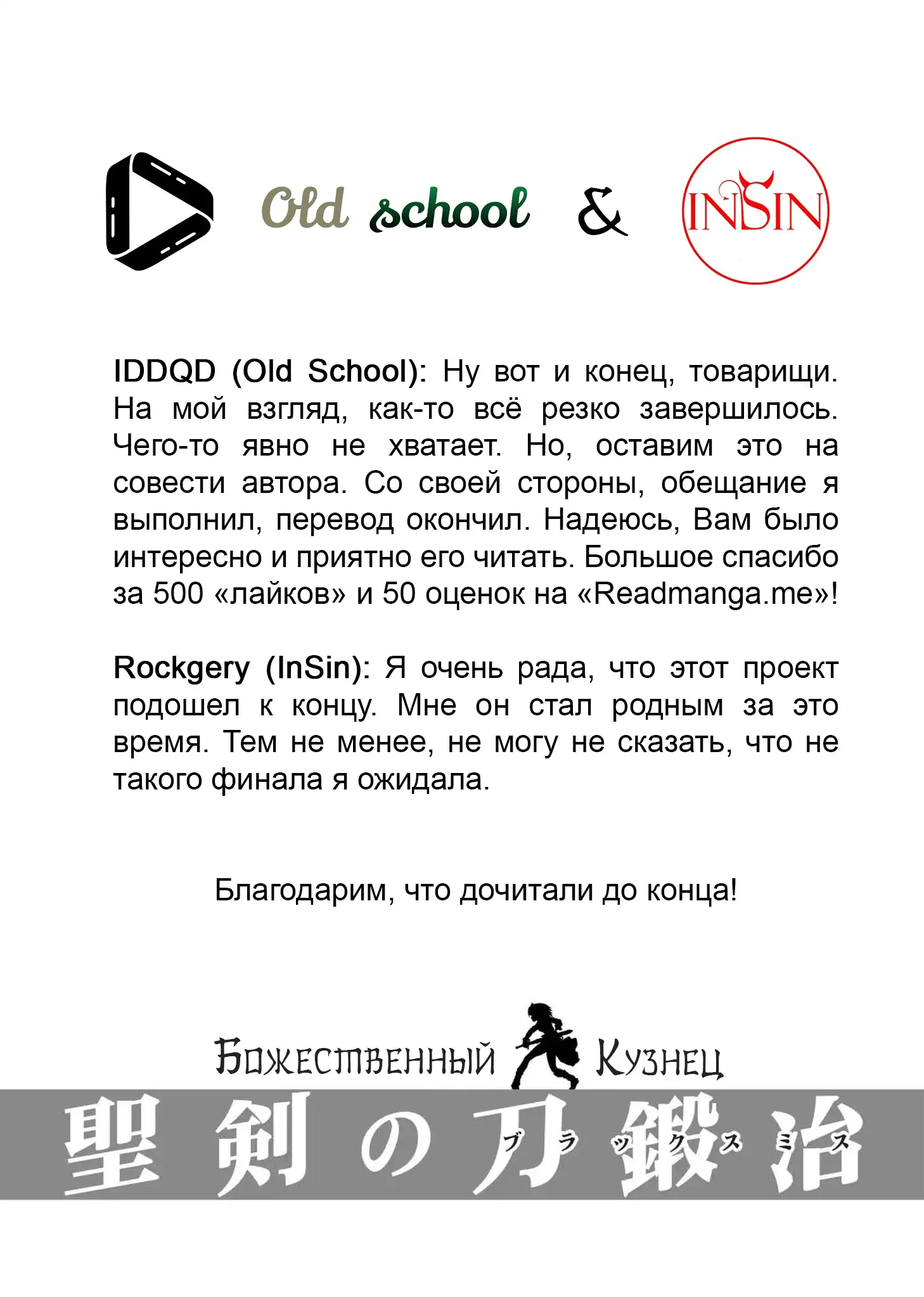 Old school & INSIN

IDDQD (Old School): Ну вот и конец, товарищи. На мой взгляд, как-то всё резко завершилось. Чего-то явно не хватает. Но, оставим это на совести автора. Со своей стороны, обещание я выполнил, перевод окончил. Надеюсь, Вам было интересно и приятно его читать. Большое спасибо за 500 «лайков» и 50 оценок на «Readmanga.me»!

Rockgery (InSin): Я очень рада, что этот проект подошел к концу. Мне он стал родным за это время. Тем не менее, не могу не сказать, что не такого финала я ожидала.

Благодарим, что дочитали до конца!

Божественный Кузнец

聖剣の刀鍛冶 ブラックスミス